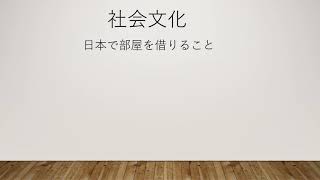 社会文化

日本で部屋を借りること